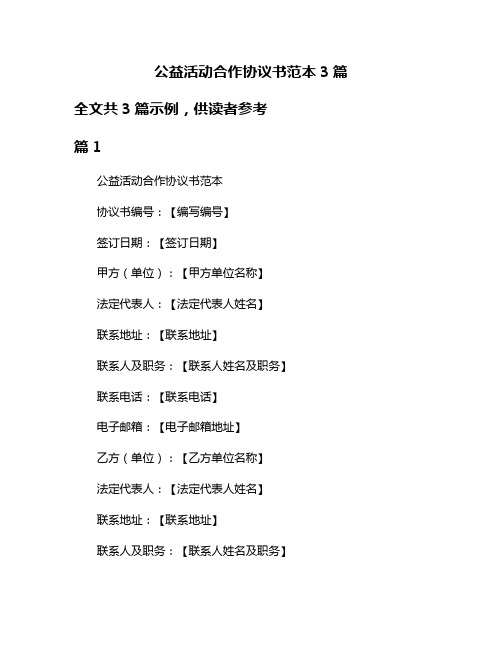 公益活动合作协议书范本 3 篇

全文共 3 篇示例，供读者参考

篇 1

公益活动合作协议书范本

协议书编号：【编写编号】

签订日期：【签订日期】

甲方（单位）：【甲方单位名称】

法定代表人：【法定代表人姓名】

联系地址：【联系地址】

联系人及职务：【联系人姓名及职务】

联系电话：【联系电话】

电子邮箱：【电子邮箱地址】

乙方（单位）：【乙方单位名称】

法定代表人：【法定代表人姓名】

联系地址：【联系地址】

联系人及职务：【联系人姓名及职务】